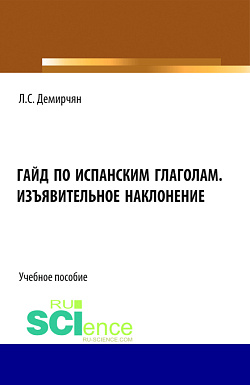 Л.С. Демирчян

ГАЙД ПО ИСПАНСКИМ ГЛАГОЛАМ. ИЗЪЯВИТЕЛЬНОЕ НАКЛОНЕНИЕ

Учебное пособие

RU SCIence
RU-SCIENCE.COM